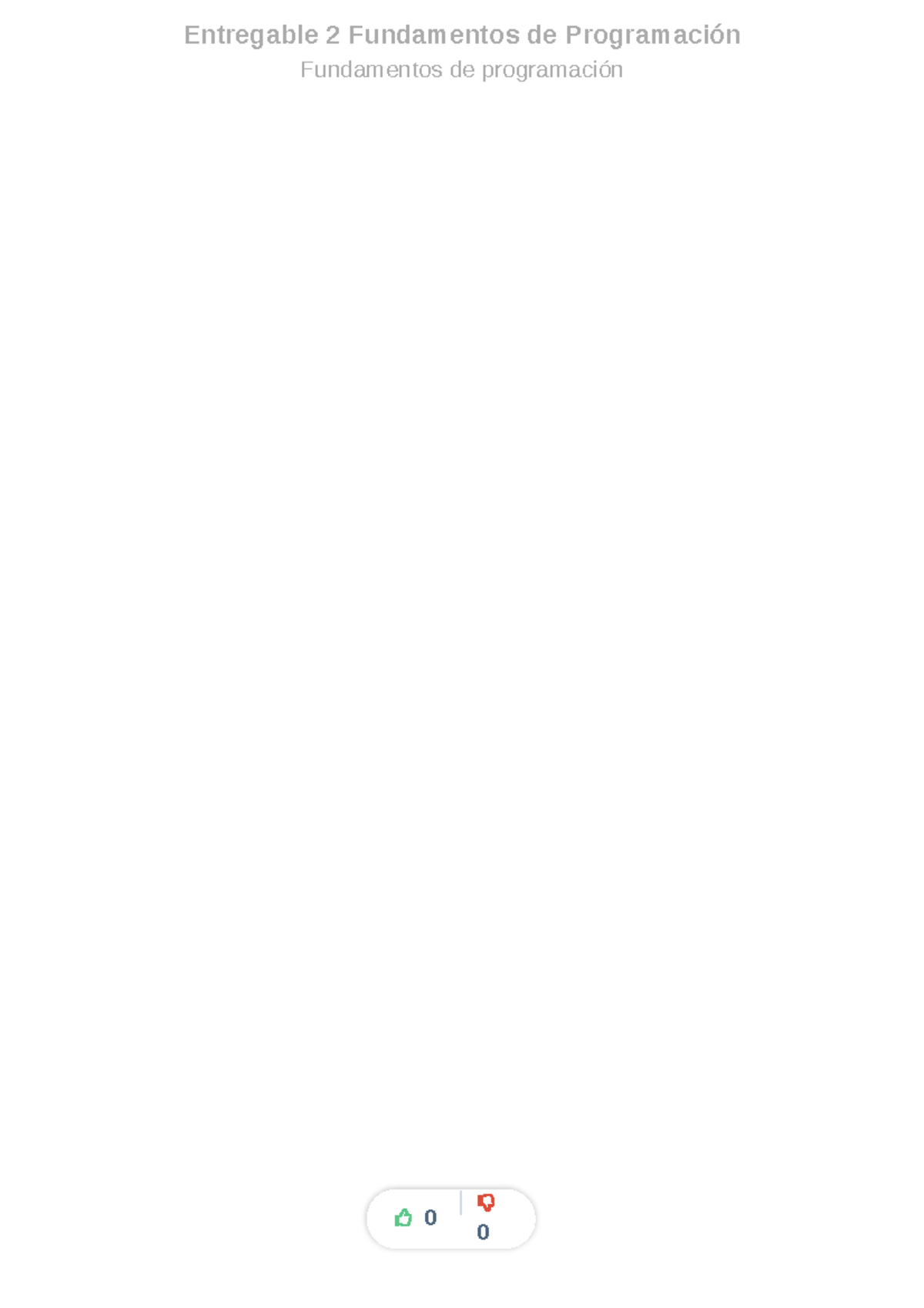 Entregable 2 Fundamentos de Programación
Fundamentos de programación

0
0